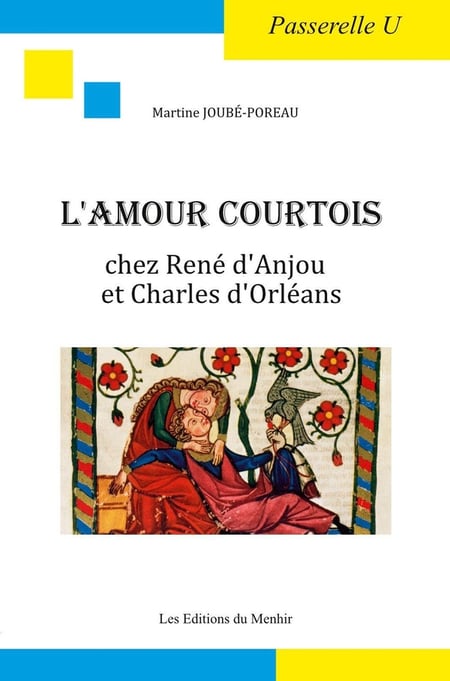 Passerelle U

Martine JOUBÉ-POREAU

L'AMOUR COURTOIS

chez René d'Anjou
et Charles d'Orléans

Les Editions du Menhir